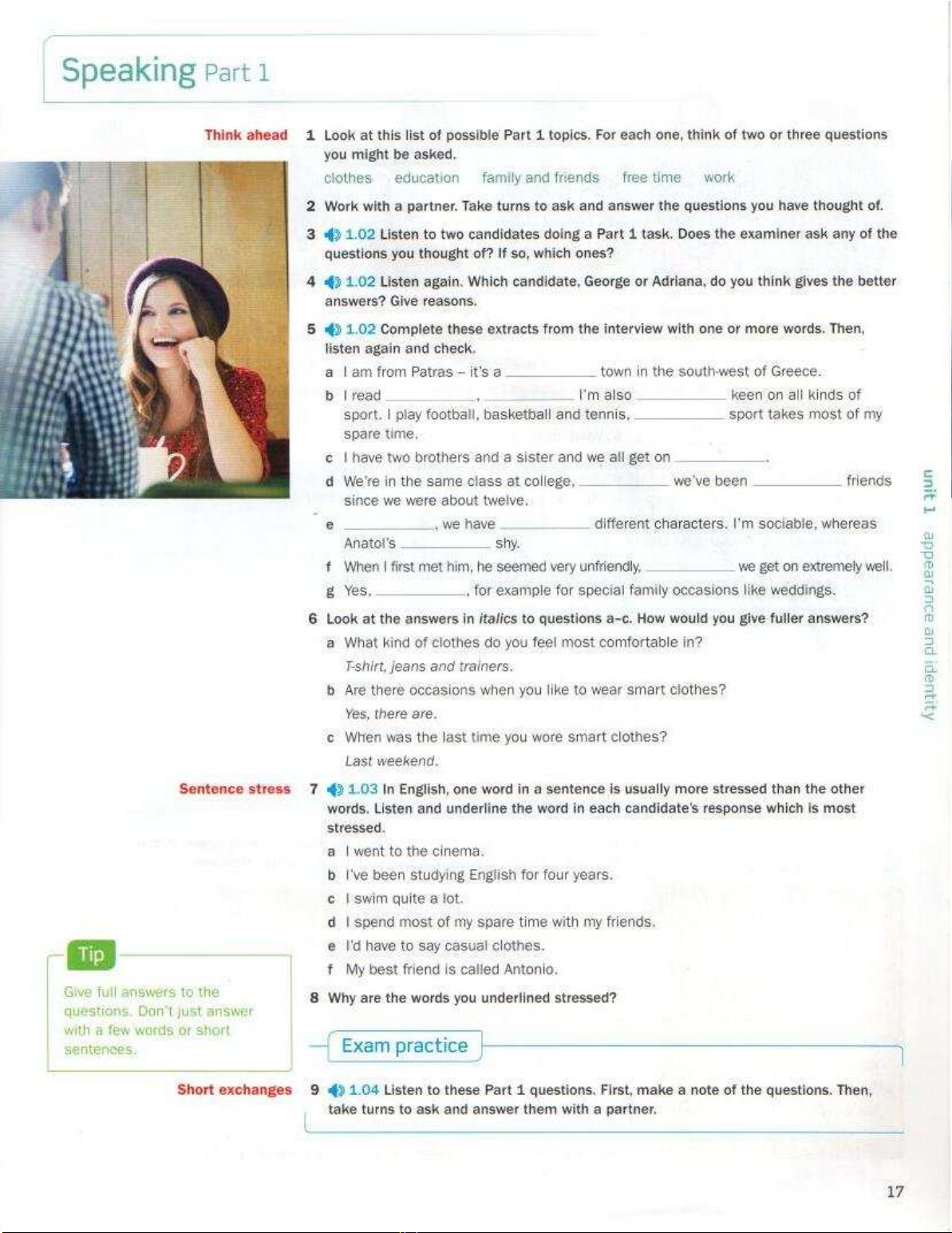 Speaking Part 1

Think ahead

1 Look at this list of possible Part 1 topics. For each one, think of two or three questions you might be asked.

clothes education family and friends free time work

2 Work with a partner. Take turns to ask and answer the questions you have thought of.

3 1.02 Listen to two candidates doing a Part 1 task. Does the examiner ask any of the questions you thought of? If so, which ones?

4 1.02 Listen again. Which candidate, George or Adriana, do you think gives the better answers? Give reasons.

5 1.02 Complete these extracts from the interview with one or more words. Then, listen again and check.

a I am from Patras – it's a ____ town in the south-west of Greece.

b I read ____, ____ I'm also ____ keen on all kinds of sport. I play football, basketball and tennis, ____ sport takes most of my spare time.

c I have two brothers and a sister and we all get on ____.

d We're in the same class at college, ____ we've been ____ friends since we were about twelve.

e ____, we have ____ different characters. I'm sociable, whereas Anatol's ____ shy.

f When I first met him, he seemed very unfriendly, ____ we get on extremely well.

g Yes, ____, for example for special family occasions like weddings.

6 Look at the answers in italics to questions a–c. How would you give fuller answers?

a What kind of clothes do you feel most comfortable in?
T-shirt, jeans and trainers.

b Are there occasions when you like to wear smart clothes?
Yes, there are.

c When was the last time you wore smart clothes?
Last weekend.

Sentence stress

7 1.03 In English, one word in a sentence is usually more stressed than the other words. Listen and underline the word in each candidate's response which is most stressed.

a I went to the cinema.
b I've been studying English for four years.
c I swim quite a lot.
d I spend most of my spare time with my friends.
e I'd have to say casual clothes.
f My best friend is called Antonio.

8 Why are the words you underlined stressed?

Tip

Give full answers to the questions. Don't just answer with a few words or short sentences.

Exam practice

Short exchanges

9 1.04 Listen to these Part 1 questions. First, make a note of the questions. Then, take turns to ask and answer them with a partner.

unit 1 appearance and identity

17